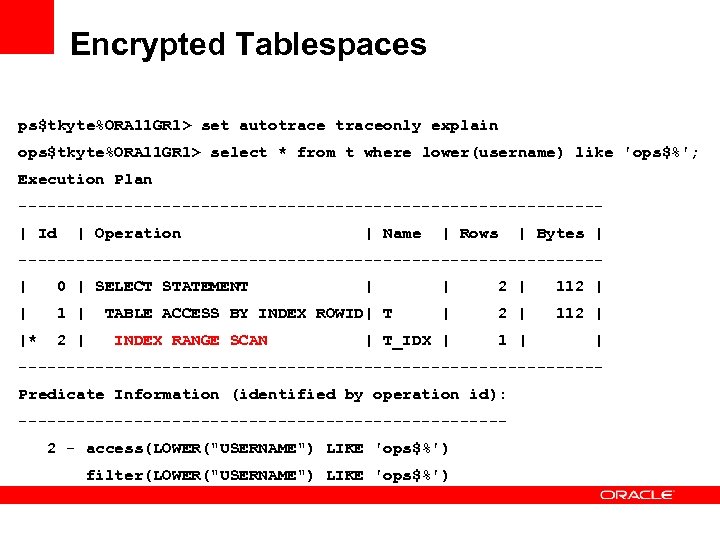 Encrypted Tablespaces

ps$tkyte%ORA11GR1> set autotrace traceonly explain

ops$tkyte%ORA11GR1> select * from t where lower(username) like 'ops$%';

Execution Plan

-------------------------------------------------------------

| Id | Operation | Name | Rows | Bytes |

-------------------------------------------------------------

| 0 | SELECT STATEMENT | | 2 | 112 |

| 1 | TABLE ACCESS BY INDEX ROWID| T | 2 | 112 |

|* 2 | INDEX RANGE SCAN | T_IDX | 1 | |

-------------------------------------------------------------

Predicate Information (identified by operation id):

---------------------------------------------------

2 - access(LOWER("USERNAME") LIKE 'ops$%')

filter(LOWER("USERNAME") LIKE 'ops$%')

ORACLE